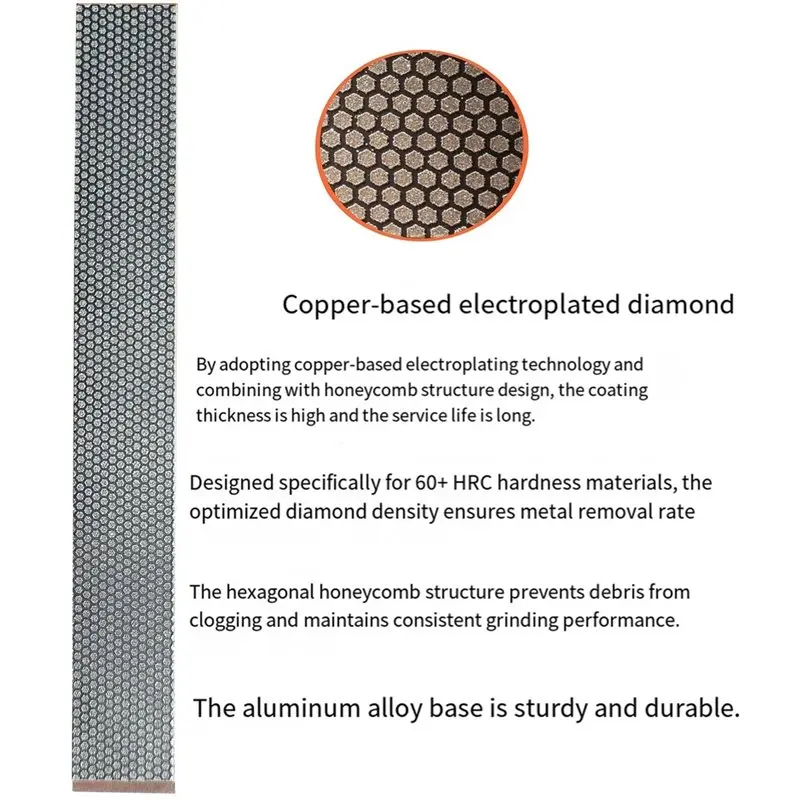 Copper-based electroplated diamond

By adopting copper-based electroplating technology and combining with honeycomb structure design, the coating thickness is high and the service life is long.

Designed specifically for 60+ HRC hardness materials, the optimized diamond density ensures metal removal rate

The hexagonal honeycomb structure prevents debris from clogging and maintains consistent grinding performance.

The aluminum alloy base is sturdy and durable.